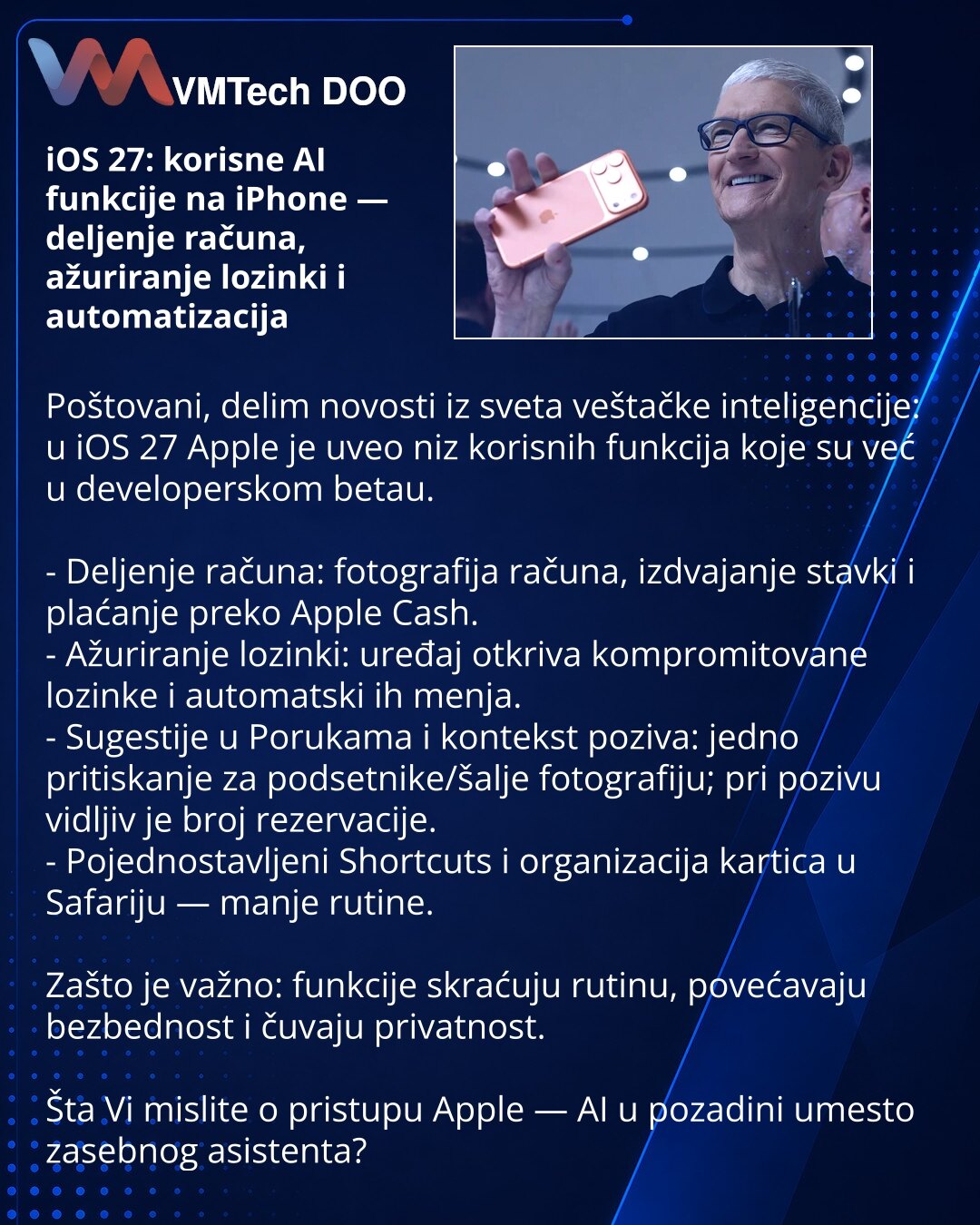 VMTech DOO

iOS 27: korisne AI funkcije na iPhone — deljenje računa, ažuriranje lozinki i automatizacija

Poštovani, delim novosti iz sveta veštačke inteligencije: u iOS 27 Apple je uveo niz korisnih funkcija koje su već u developerskom betau.

- Deljenje računa: fotografija računa, izdvajanje stavki i plaćanje preko Apple Cash.
- Ažuriranje lozinki: uređaj otkriva kompromitovane lozinke i automatski ih menja.
- Sugestije u Porukama i kontekst poziva: jedno pritiskanje za podsetnike/šalje fotografiju; pri pozivu vidljiv je broj rezervacije.
- Pojednostavljeni Shortcuts i organizacija kartica u Safariju — manje rutine.

Zašto je važno: funkcije skraćuju rutinu, povećavaju bezbednost i čuvaju privatnost.

Šta Vi mislite o pristupu Apple — AI u pozadini umesto zasebnog asistenta?